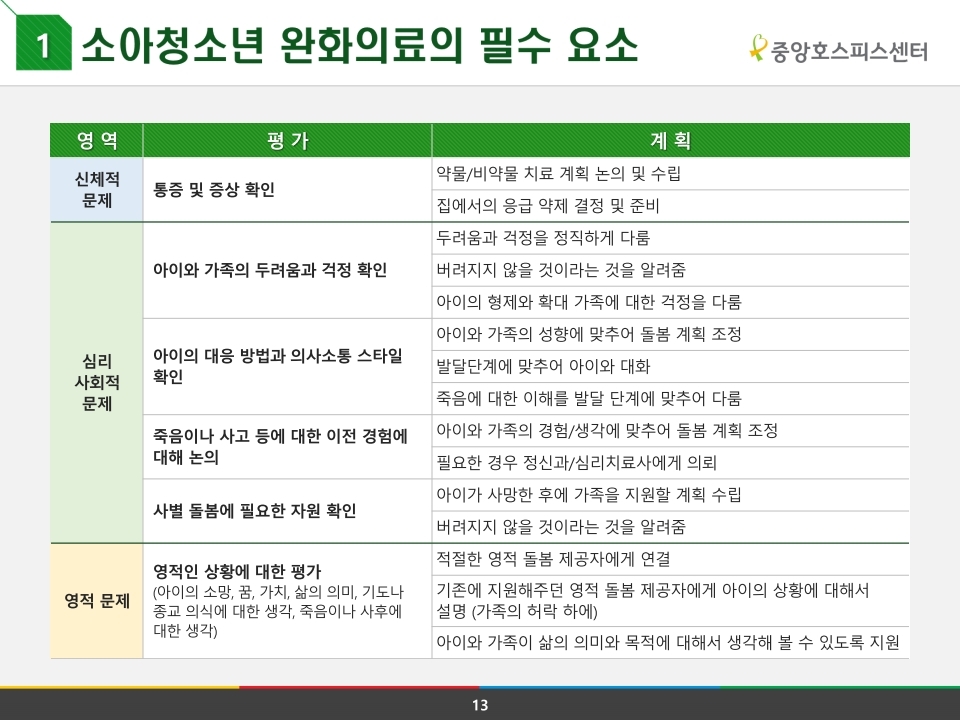 1 소아청소년 완화의료의 필수 요소

중앙호스피스센터

| 영 역 | 평 가 | 계 획 |
|---|---|---|
| 신체적 문제 | 통증 및 증상 확인 | 약물/비약물 치료 계획 논의 및 수립 |
| | | 집에서의 응급 약제 결정 및 준비 |
| 심리 사회적 문제 | 아이와 가족의 두려움과 걱정 확인 | 두려움과 걱정을 정직하게 다룸 |
| | | 버려지지 않을 것이라는 것을 알려줌 |
| | | 아이의 형제와 확대 가족에 대한 걱정을 다룸 |
| | 아이의 대응 방법과 의사소통 스타일 확인 | 아이와 가족의 성향에 맞추어 돌봄 계획 조정 |
| | | 발달단계에 맞추어 아이와 대화 |
| | | 죽음에 대한 이해를 발달 단계에 맞추어 다룸 |
| | 죽음이나 사고 등에 대한 이전 경험에 대해 논의 | 아이와 가족의 경험/생각에 맞추어 돌봄 계획 조정 |
| | | 필요한 경우 정신과/심리치료사에게 의뢰 |
| | 사별 돌봄에 필요한 자원 확인 | 아이가 사망한 후에 가족을 지원할 계획 수립 |
| | | 버려지지 않을 것이라는 것을 알려줌 |
| 영적 문제 | 영적인 상황에 대한 평가 (아이의 소망, 꿈, 가치, 삶의 의미, 기도나 종교 의식에 대한 생각, 죽음이나 사후에 대한 생각) | 적절한 영적 돌봄 제공자에게 연결 |
| | | 기존에 지원해주던 영적 돌봄 제공자에게 아이의 상황에 대해서 설명 (가족의 허락 하에) |
| | | 아이와 가족이 삶의 의미와 목적에 대해서 생각해 볼 수 있도록 지원 |

13